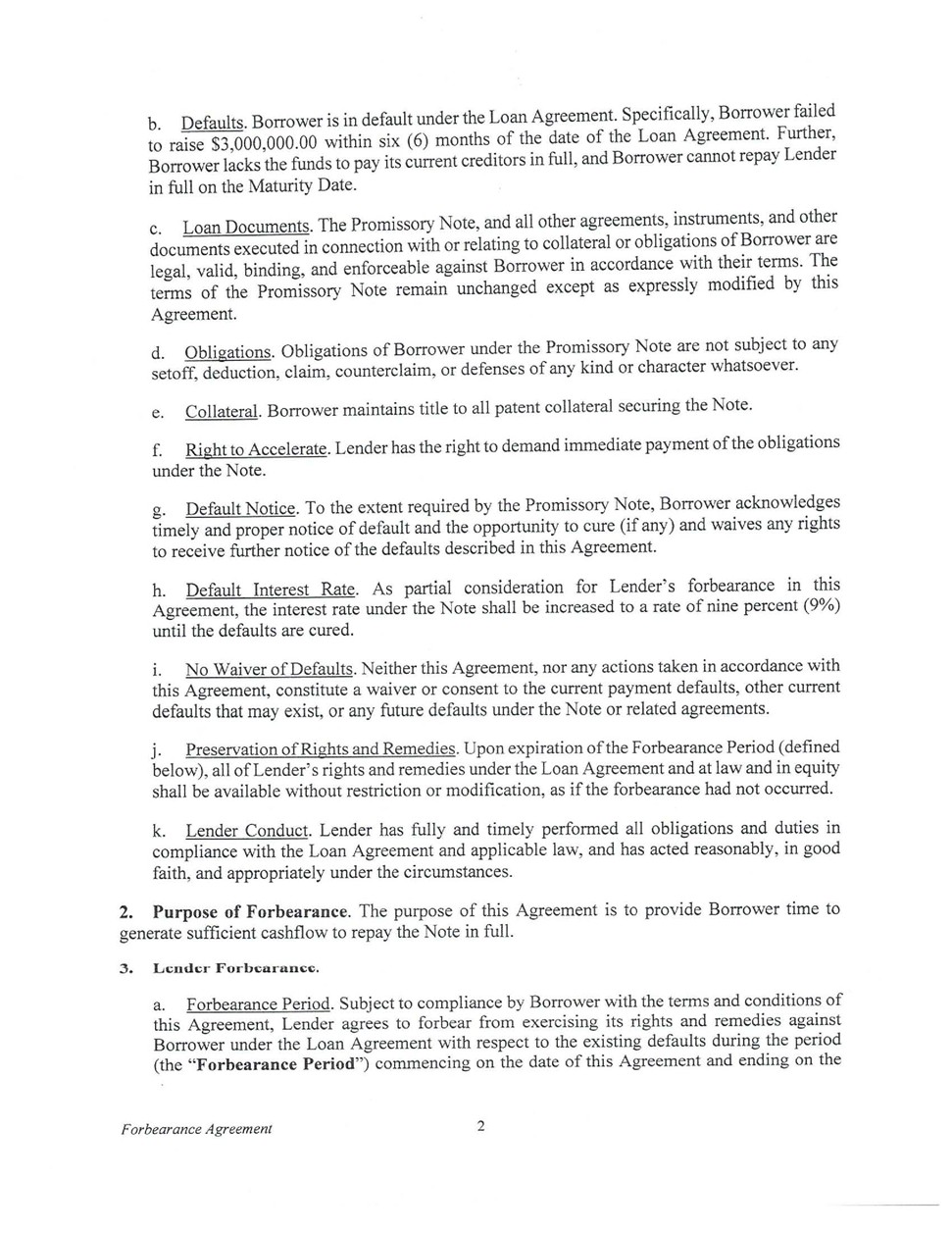 b. Defaults. Borrower is in default under the Loan Agreement. Specifically, Borrower failed to raise $3,000,000.00 within six (6) months of the date of the Loan Agreement. Further, Borrower lacks the funds to pay its current creditors in full, and Borrower cannot repay Lender in full on the Maturity Date.

c. Loan Documents. The Promissory Note, and all other agreements, instruments, and other documents executed in connection with or relating to collateral or obligations of Borrower are legal, valid, binding, and enforceable against Borrower in accordance with their terms. The terms of the Promissory Note remain unchanged except as expressly modified by this Agreement.

d. Obligations. Obligations of Borrower under the Promissory Note are not subject to any setoff, deduction, claim, counterclaim, or defenses of any kind or character whatsoever.

e. Collateral. Borrower maintains title to all patent collateral securing the Note.

f. Right to Accelerate. Lender has the right to demand immediate payment of the obligations under the Note.

g. Default Notice. To the extent required by the Promissory Note, Borrower acknowledges timely and proper notice of default and the opportunity to cure (if any) and waives any rights to receive further notice of the defaults described in this Agreement.

h. Default Interest Rate. As partial consideration for Lender's forbearance in this Agreement, the interest rate under the Note shall be increased to a rate of nine percent (9%) until the defaults are cured.

i. No Waiver of Defaults. Neither this Agreement, nor any actions taken in accordance with this Agreement, constitute a waiver or consent to the current payment defaults, other current defaults that may exist, or any future defaults under the Note or related agreements.

j. Preservation of Rights and Remedies. Upon expiration of the Forbearance Period (defined below), all of Lender's rights and remedies under the Loan Agreement and at law and in equity shall be available without restriction or modification, as if the forbearance had not occurred.

k. Lender Conduct. Lender has fully and timely performed all obligations and duties in compliance with the Loan Agreement and applicable law, and has acted reasonably, in good faith, and appropriately under the circumstances.

2. Purpose of Forbearance. The purpose of this Agreement is to provide Borrower time to generate sufficient cashflow to repay the Note in full.

3. Lender Forbearance.

a. Forbearance Period. Subject to compliance by Borrower with the terms and conditions of this Agreement, Lender agrees to forbear from exercising its rights and remedies against Borrower under the Loan Agreement with respect to the existing defaults during the period (the "Forbearance Period") commencing on the date of this Agreement and ending on the

Forbearance Agreement 2